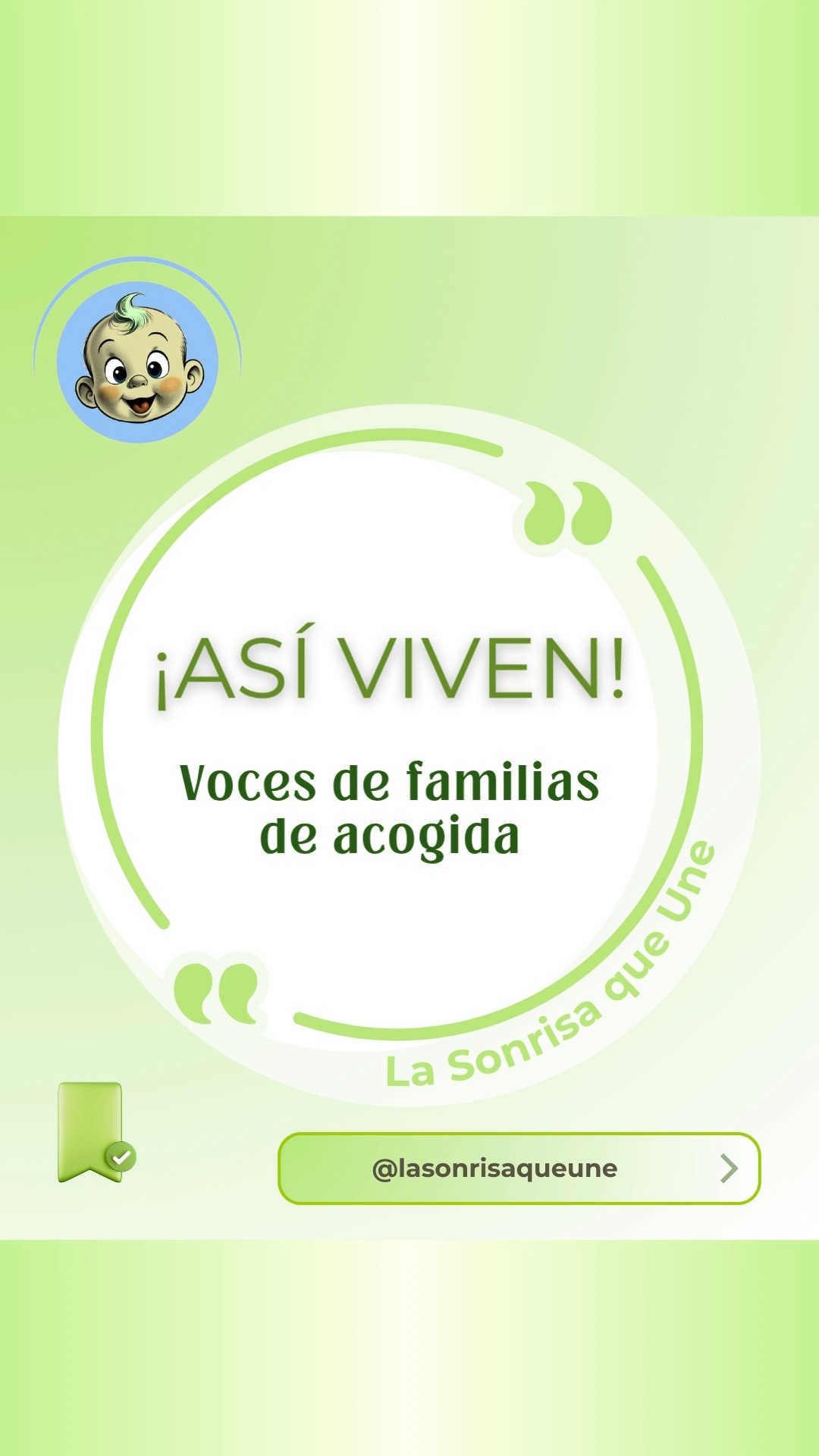 ¡ASÍ VIVEN!

Voces de familias de acogida

La Sonrisa que Une

@lasonrisaqueune